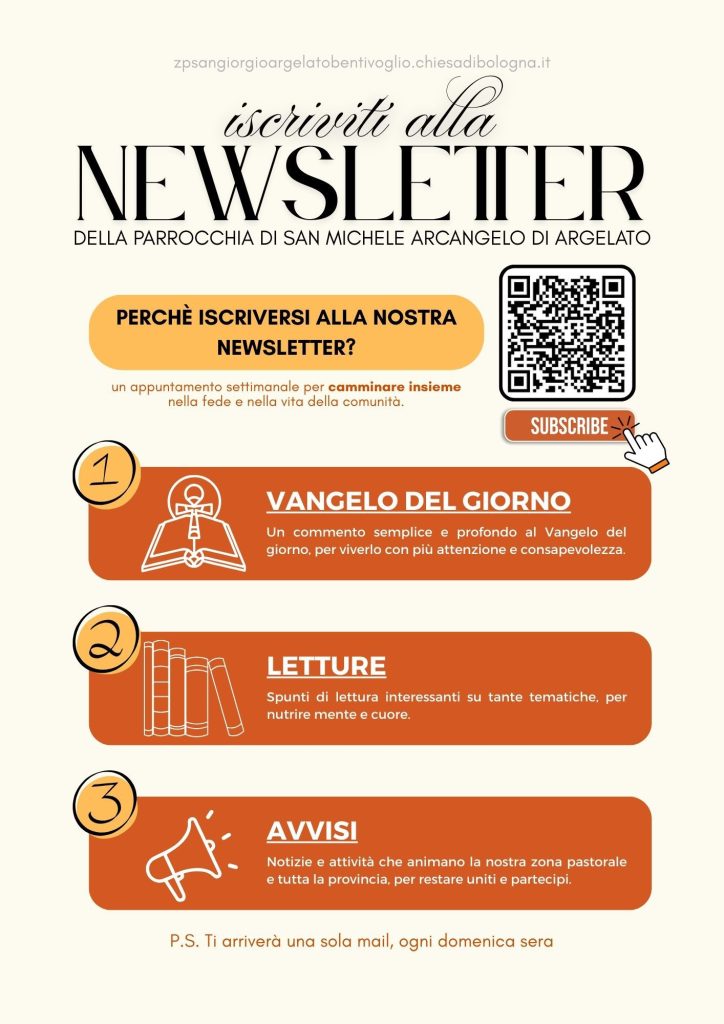 zpsangiorgioargelatobentivoglio.chiesadibologna.it

iscriviti alla

NEWSLETTER

DELLA PARROCCHIA DI SAN MICHELE ARCANGELO DI ARGELATO

PERCHÈ ISCRIVERSI ALLA NOSTRA NEWSLETTER?

un appuntamento settimanale per camminare insieme nella fede e nella vita della comunità.

SUBSCRIBE

1

VANGELO DEL GIORNO

Un commento semplice e profondo al Vangelo del giorno, per viverlo con più attenzione e consapevolezza.

2

LETTURE

Spunti di lettura interessanti su tante tematiche, per nutrire mente e cuore.

3

AVVISI

Notizie e attività che animano la nostra zona pastorale e tutta la provincia, per restare uniti e partecipi.

P.S. Ti arriverà una sola mail, ogni domenica sera